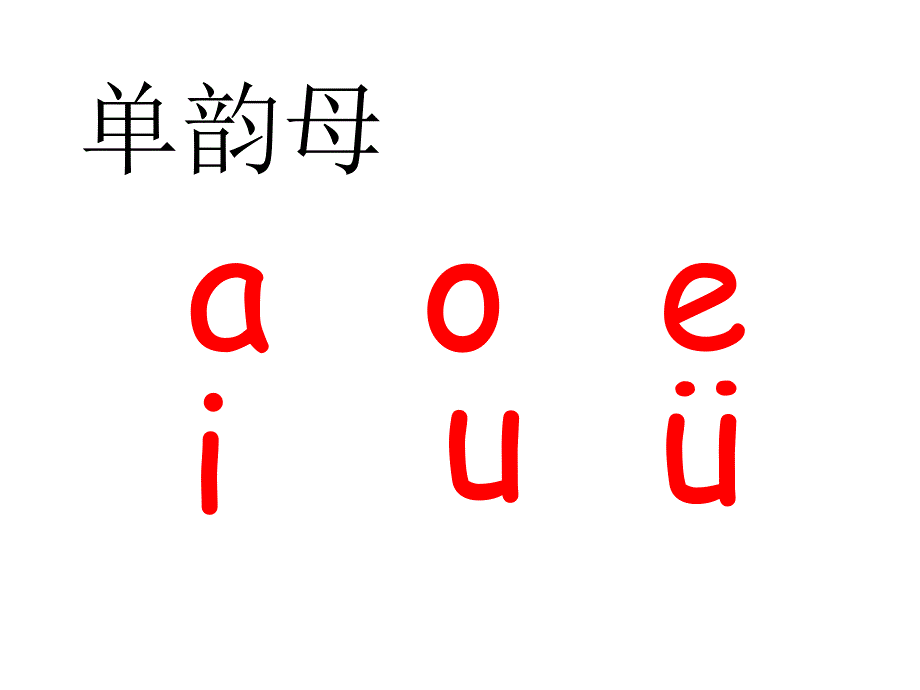 单韵母

a o e

i u ü